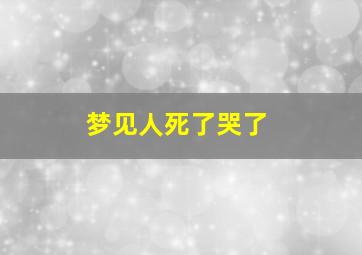 梦见人死了哭了